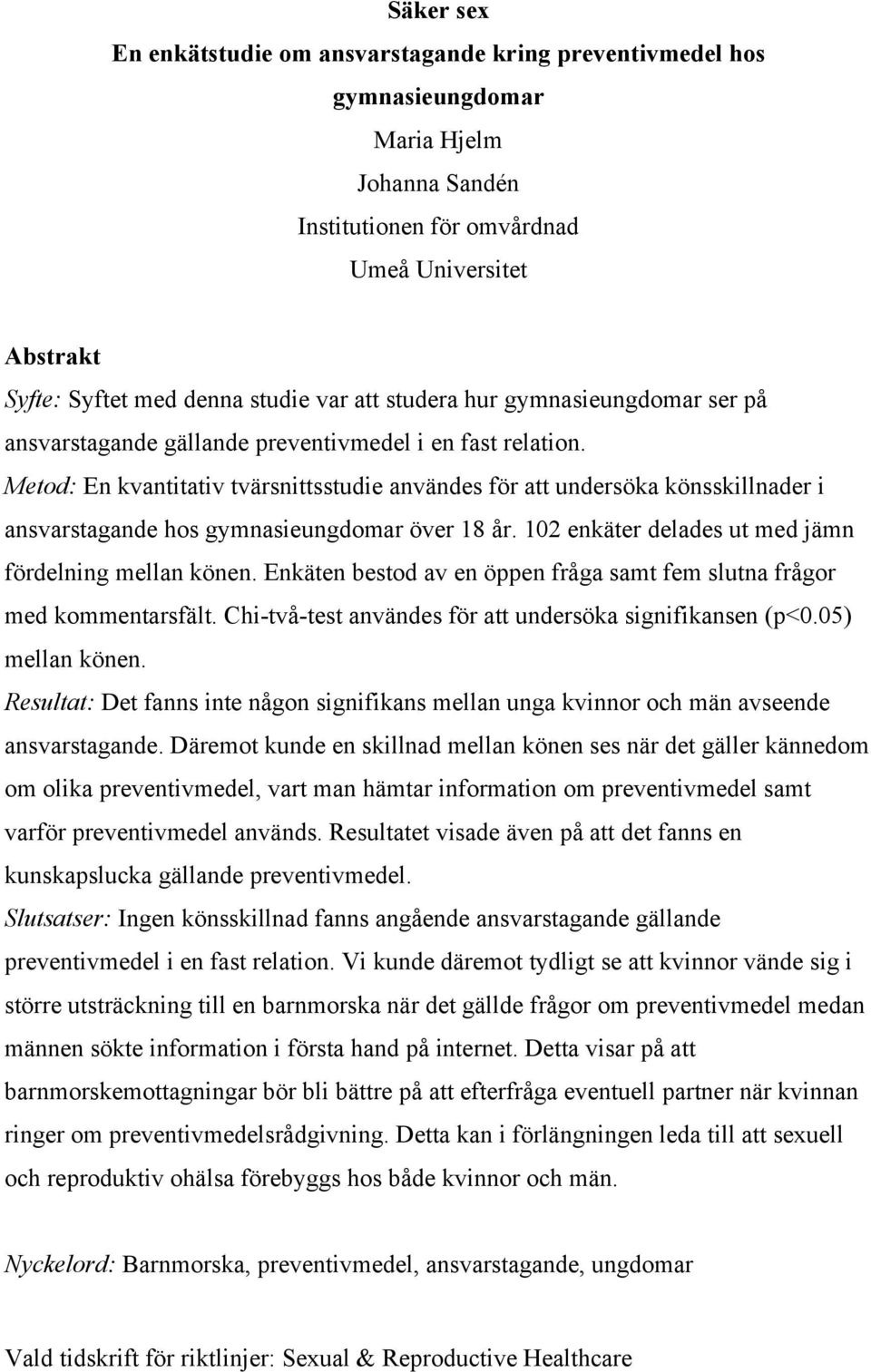 Säker sex
En enkätstudie om ansvarstagande kring preventivmedel hos gymnasieungdomar
Maria Hjelm
Johanna Sandén
Institutionen för omvårdnad
Umeå Universitet

Abstrakt
Syfte: Syftet med denna studie var att studera hur gymnasieungdomar ser på ansvarstagande gällande preventivmedel i en fast relation.
Metod: En kvantitativ tvärsnittsstudie användes för att undersöka könsskillnader i ansvarstagande hos gymnasieungdomar över 18 år. 102 enkäter delades ut med jämn fördelning mellan könen. Enkäten bestod av en öppen fråga samt fem slutna frågor med kommentarsfält. Chi-två-test användes för att undersöka signifikansen (p<0.05) mellan könen.
Resultat: Det fanns inte någon signifikans mellan unga kvinnor och män avseende ansvarstagande. Däremot kunde en skillnad mellan könen ses när det gäller kännedom om olika preventivmedel, vart man hämtar information om preventivmedel samt varför preventivmedel används. Resultatet visade även på att det fanns en kunskapslucka gällande preventivmedel.
Slutsatser: Ingen könsskillnad fanns angående ansvarstagande gällande preventivmedel i en fast relation. Vi kunde däremot tydligt se att kvinnor vände sig i större utsträckning till en barnmorska när det gällde frågor om preventivmedel medan männen sökte information i första hand på internet. Detta visar på att barnmorskemottagningar bör bli bättre på att efterfråga eventuell partner när kvinnan ringer om preventivmedelsrådgivning. Detta kan i förlängningen leda till att sexuell och reproduktiv ohälsa förebyggs hos både kvinnor och män.

Nyckelord: Barnmorska, preventivmedel, ansvarstagande, ungdomar

Vald tidskrift för riktlinjer: Sexual & Reproductive Healthcare